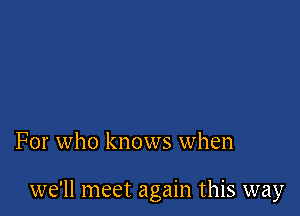 For who knows when

we'll meet again this way